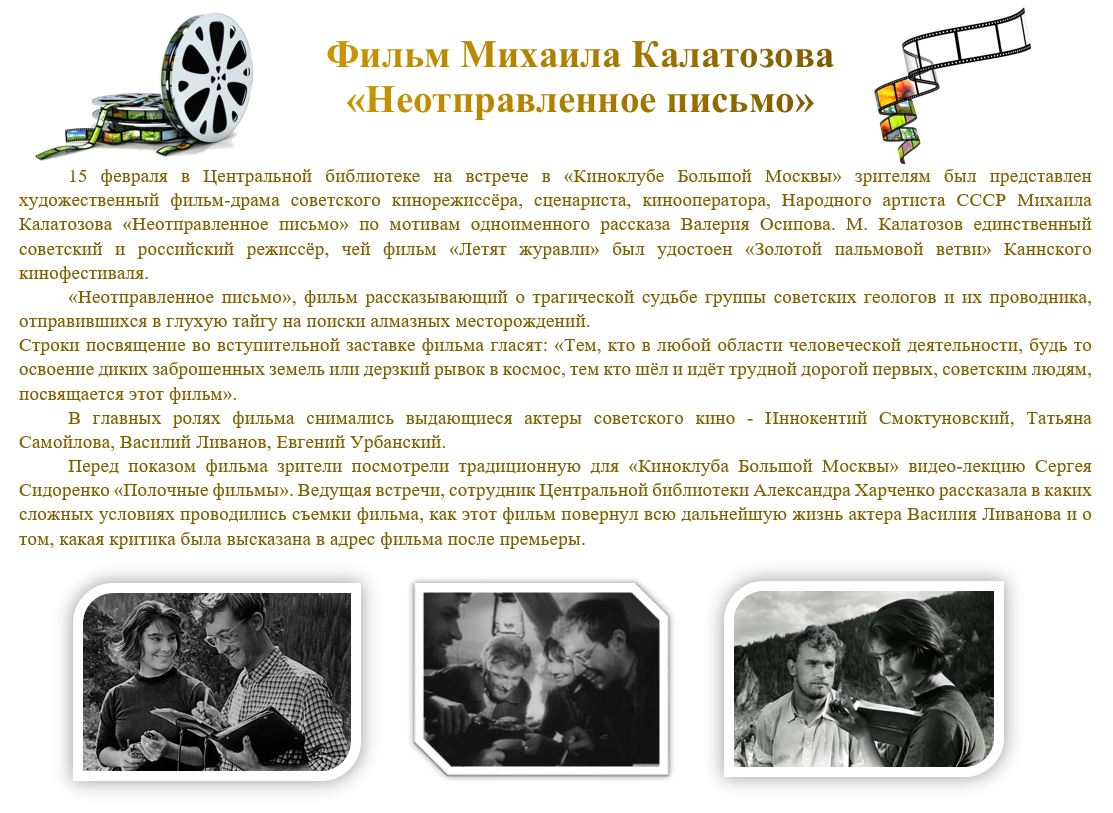 Фильм Михаила Калатозова
«Неотправленное письмо»

15 февраля в Центральной библиотеке на встрече в «Киноклубе Большой Москвы» зрителям был представлен художественный фильм-драма советского кинорежиссёра, сценариста, кинооператора, Народного артиста СССР Михаила Калатозова «Неотправленное письмо» по мотивам одноименного рассказа Валерия Осипова. М. Калатозов единственный советский и российский режиссёр, чей фильм «Летят журавли» был удостоен «Золотой пальмовой ветви» Каннского кинофестиваля.

«Неотправленное письмо», фильм рассказывающий о трагической судьбе группы советских геологов и их проводника, отправившихся в глухую тайгу на поиски алмазных месторождений.
Строки посвящение во вступительной заставке фильма гласят: «Тем, кто в любой области человеческой деятельности, будь то освоение диких заброшенных земель или дерзкий рывок в космос, тем кто шёл и идёт трудной дорогой первых, советским людям, посвящается этот фильм».

В главных ролях фильма снимались выдающиеся актеры советского кино - Иннокентий Смоктуновский, Татьяна Самойлова, Василий Ливанов, Евгений Урбанский.

Перед показом фильма зрители посмотрели традиционную для «Киноклуба Большой Москвы» видео-лекцию Сергея Сидоренко «Полочные фильмы». Ведущая встречи, сотрудник Центральной библиотеки Александра Харченко рассказала в каких сложных условиях проводились съемки фильма, как этот фильм повернул всю дальнейшую жизнь актера Василия Ливанова и о том, какая критика была высказана в адрес фильма после премьеры.